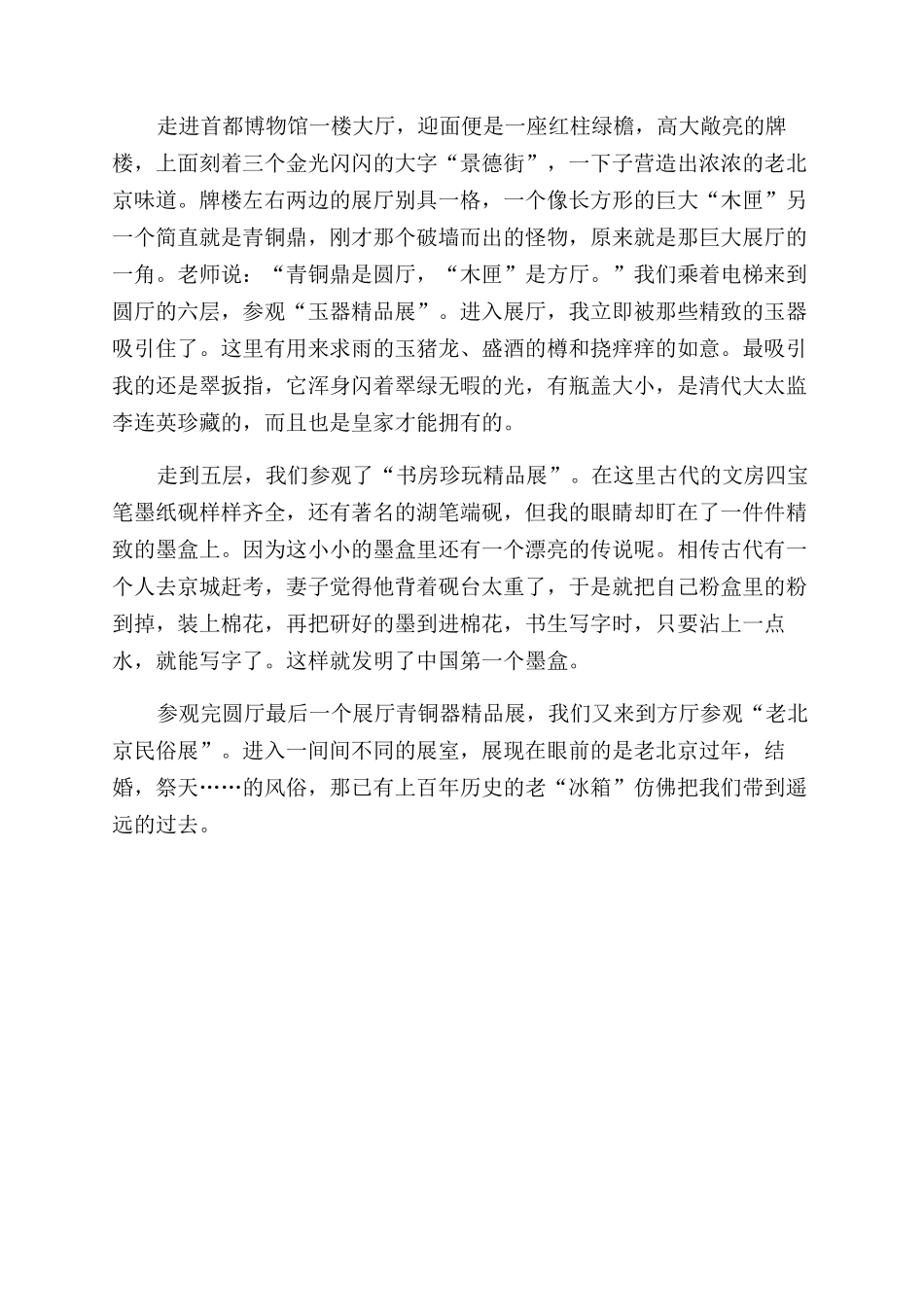 走进首都博物馆一楼大厅，迎面便是一座红柱绿檐，高大敞亮的牌楼，上面刻着三个金光闪闪的大字“景德街”，一下子营造出浓浓的老北京味道。牌楼左右两边的展厅别具一格，一个像长方形的巨大“木匣”另一个简直就是青铜鼎，刚才那个破墙而出的怪物，原来就是那巨大展厅的一角。老师说：“青铜鼎是圆厅，“木匣”是方厅。”我们乘着电梯来到圆厅的六层，参观“玉器精品展”。进入展厅，我立即被那些精致的玉器吸引住了。这里有用来求雨的玉猪龙、盛酒的樽和挠痒痒的如意。最吸引我的还是翠扳指，它浑身闪着翠绿无暇的光，有瓶盖大小，是清代大太监李连英珍藏的，而且也是皇家才能拥有的。

走到五层，我们参观了“书房珍玩精品展”。在这里古代的文房四宝笔墨纸砚样样齐全，还有著名的湖笔端砚，但我的眼睛却盯在了一件件精致的墨盒上。因为这小小的墨盒里还有一个漂亮的传说呢。相传古代有一个人去京城赶考，妻子觉得他背着砚台太重了，于是就把自己粉盒里的粉到掉，装上棉花，再把研好的墨到进棉花，书生写字时，只要沾上一点水，就能写字了。这样就发明了中国第一个墨盒。

参观完圆厅最后一个展厅青铜器精品展，我们又来到方厅参观“老北京民俗展”。进入一间间不同的展室，展现在眼前的是老北京过年，结婚，祭天……的风俗，那已有上百年历史的老“冰箱”仿佛把我们带到遥远的过去。